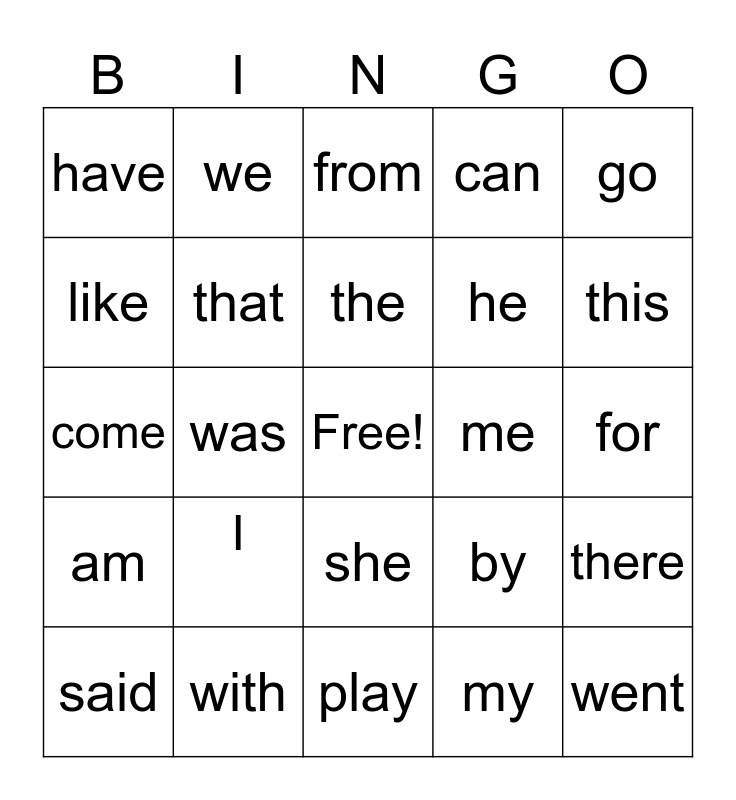 | B | I | N | G | O |
|---|---|---|---|---|
| have | we | from | can | go |
| like | that | the | he | this |
| come | was | Free! | me | for |
| am | I | she | by | there |
| said | with | play | my | went |